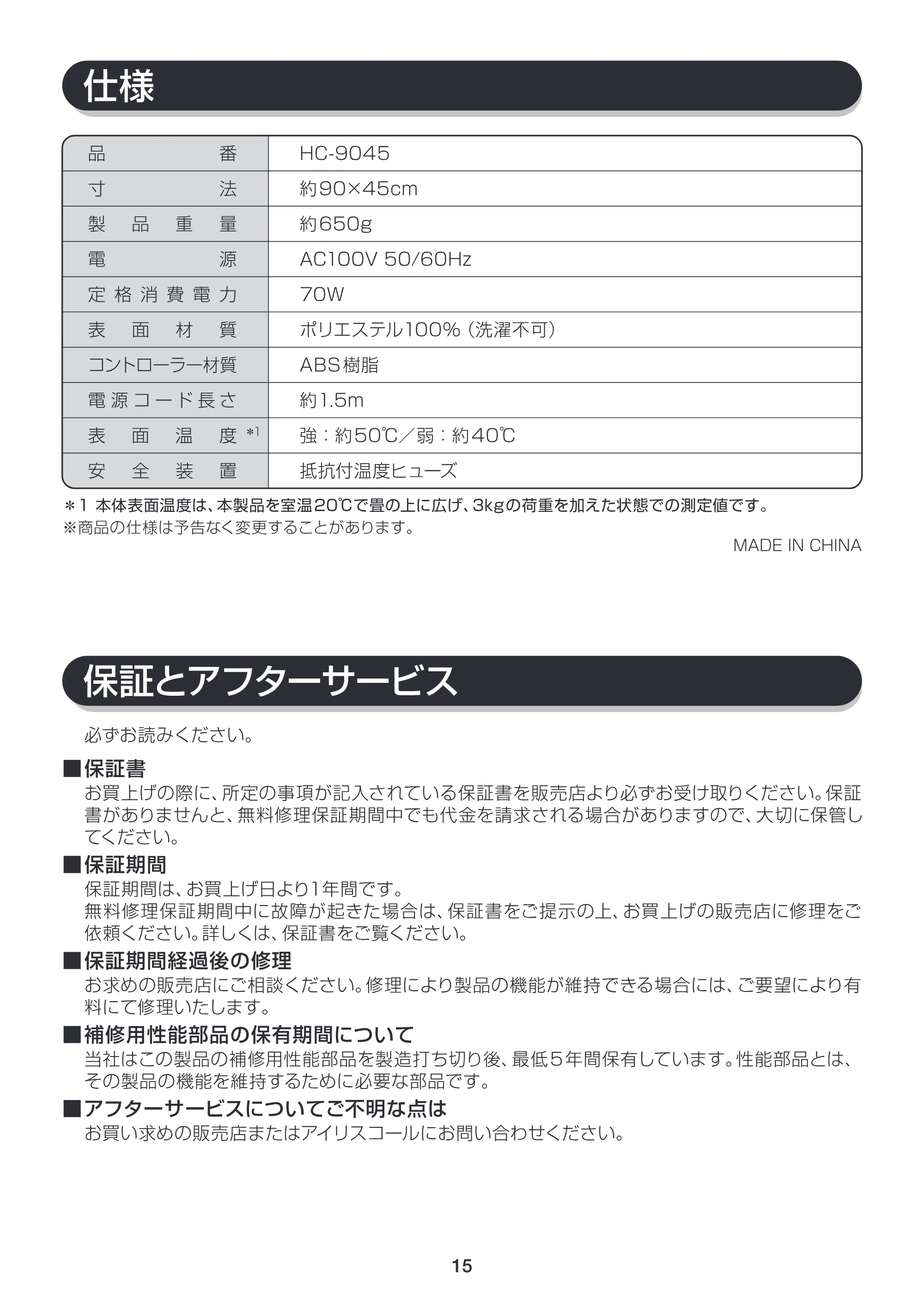 仕様

| 品番 | HC-9045 |
|---|---|
| 寸法 | 約90×45cm |
| 製品重量 | 約650g |
| 電源 | AC100V 50/60Hz |
| 定格消費電力 | 70W |
| 表面材質 | ポリエステル100%（洗濯不可） |
| コントローラー材質 | ABS樹脂 |
| 電源コード長さ | 約1.5m |
| 表面温度$^{*1}$ | 強：約50℃／弱：約40℃ |
| 安全装置 | 抵抗付温度ヒューズ |

＊1 本体表面温度は、本製品を室温20℃で畳の上に広げ、3kgの荷重を加えた状態での測定値です。
※商品の仕様は予告なく変更することがあります。

MADE IN CHINA

保証とアフターサービス

必ずお読みください。

■保証書
お買上げの際に、所定の事項が記入されている保証書を販売店より必ずお受け取りください。保証書がありませんと、無料修理保証期間中でも代金を請求される場合がありますので、大切に保管してください。

■保証期間
保証期間は、お買上げ日より1年間です。
無料修理保証期間中に故障が起きた場合は、保証書をご提示の上、お買上げの販売店に修理をご依頼ください。詳しくは、保証書をご覧ください。

■保証期間経過後の修理
お求めの販売店にご相談ください。修理により製品の機能が維持できる場合には、ご要望により有料にて修理いたします。

■補修用性能部品の保有期間について
当社はこの製品の補修用性能部品を製造打ち切り後、最低5年間保有しています。性能部品とは、その製品の機能を維持するために必要な部品です。

■アフターサービスについてご不明な点は
お買い求めの販売店またはアイリスコールにお問い合わせください。

15